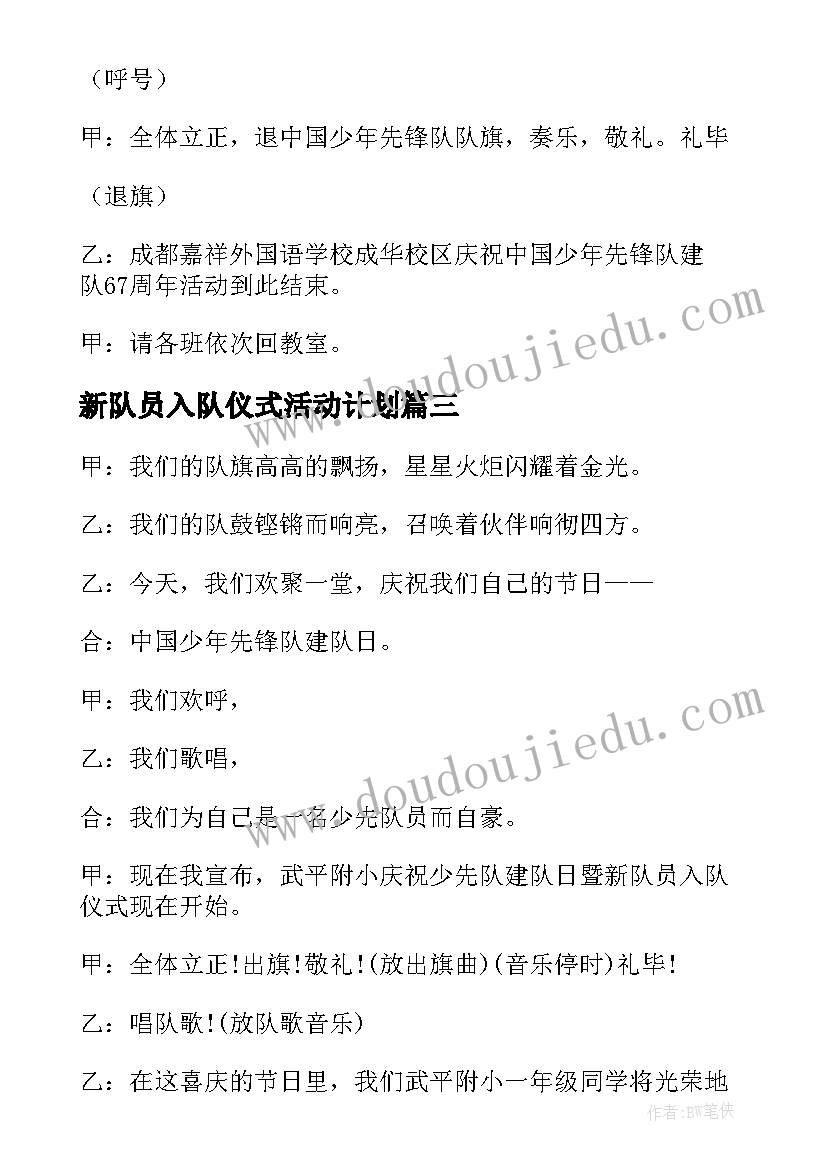 （呼号）

甲：全体立正，退中国少年先锋队队旗，奏乐，敬礼。礼毕

（退旗）

乙：成都嘉祥外国语学校成华校区庆祝中国少年先锋队建队67周年活动到此结束。

甲：请各班依次回教室。

新队员入队仪式活动计划篇三

甲：我们的队旗高高的飘扬，星星火炬闪耀着金光。

乙：我们的队鼓铿锵而响亮，召唤着伙伴响彻四方。

乙：今天，我们欢聚一堂，庆祝我们自己的节日——

合：中国少年先锋队建队日。

甲：我们欢呼，

乙：我们歌唱，

合：我们为自己是一名少先队员而自豪。

甲：现在我宣布，武平附小庆祝少先队建队日暨新队员入队仪式现在开始。

甲：全体立正!出旗!敬礼!(放出旗曲)(音乐停时)礼毕!

乙：唱队歌!(放队歌音乐)

乙：在这喜庆的节日里，我们武平附小一年级同学将光荣地

www.doudoujiedu.com

www.doudoujiedu.com

作者:BW笔侠